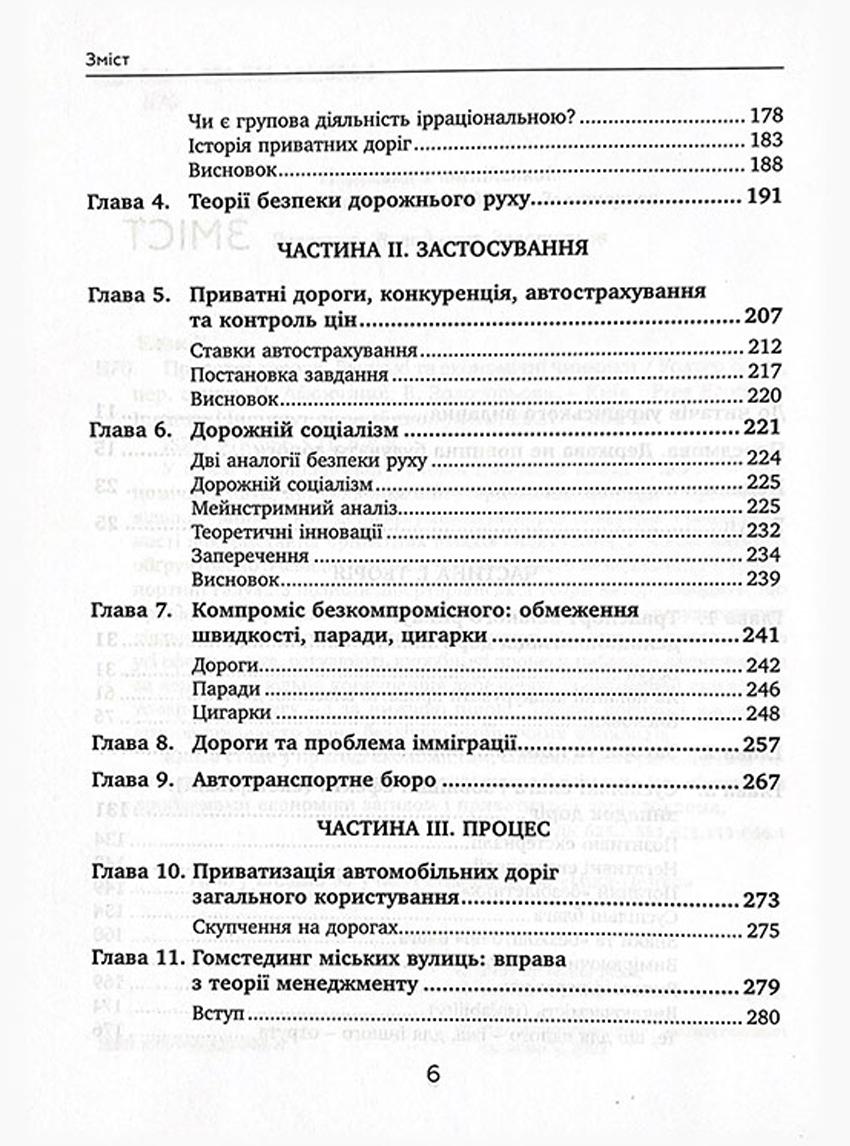 Зміст

Чи є групова діяльність ірраціональною? ........ 178
Історія приватних доріг ........ 183
Висновок ........ 188
Глава 4. Теорії безпеки дорожнього руху ........ 191

ЧАСТИНА II. ЗАСТОСУВАННЯ

Глава 5. Приватні дороги, конкуренція, автострахування та контроль цін ........ 207
Ставки автострахування ........ 212
Постановка завдання ........ 217
Висновок ........ 220
Глава 6. Дорожній соціалізм ........ 221
Дві аналогії безпеки руху ........ 224
Дорожній соціалізм ........ 225
Мейнстримний аналіз ........ 225
Теоретичні інновації ........ 232
Заперечення ........ 234
Висновок ........ 239
Глава 7. Компроміс безкомпромісного: обмеження швидкості, паради, цигарки ........ 241
Дороги ........ 242
Паради ........ 246
Цигарки ........ 248
Глава 8. Дороги та проблема імміграції ........ 257
Глава 9. Автотранспортне бюро ........ 267

ЧАСТИНА III. ПРОЦЕС

Глава 10. Приватизація автомобільних доріг загального користування ........ 273
Скупчення на дорогах ........ 275
Глава 11. Гомстединг міських вулиць: вправа з теорії менеджменту ........ 279
Вступ ........ 280

6